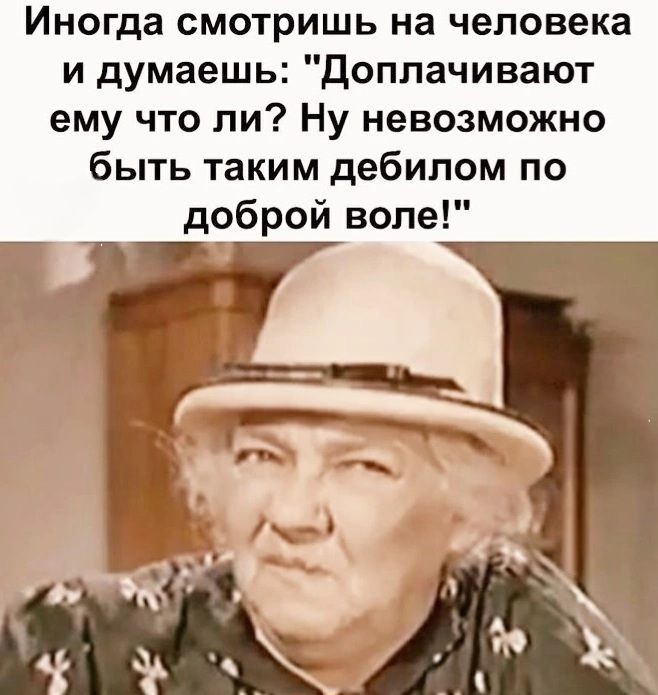 Иногда смотришь на человека и думаешь: "Доплачивают ему что ли? Ну невозможно быть таким дебилом по доброй воле!"